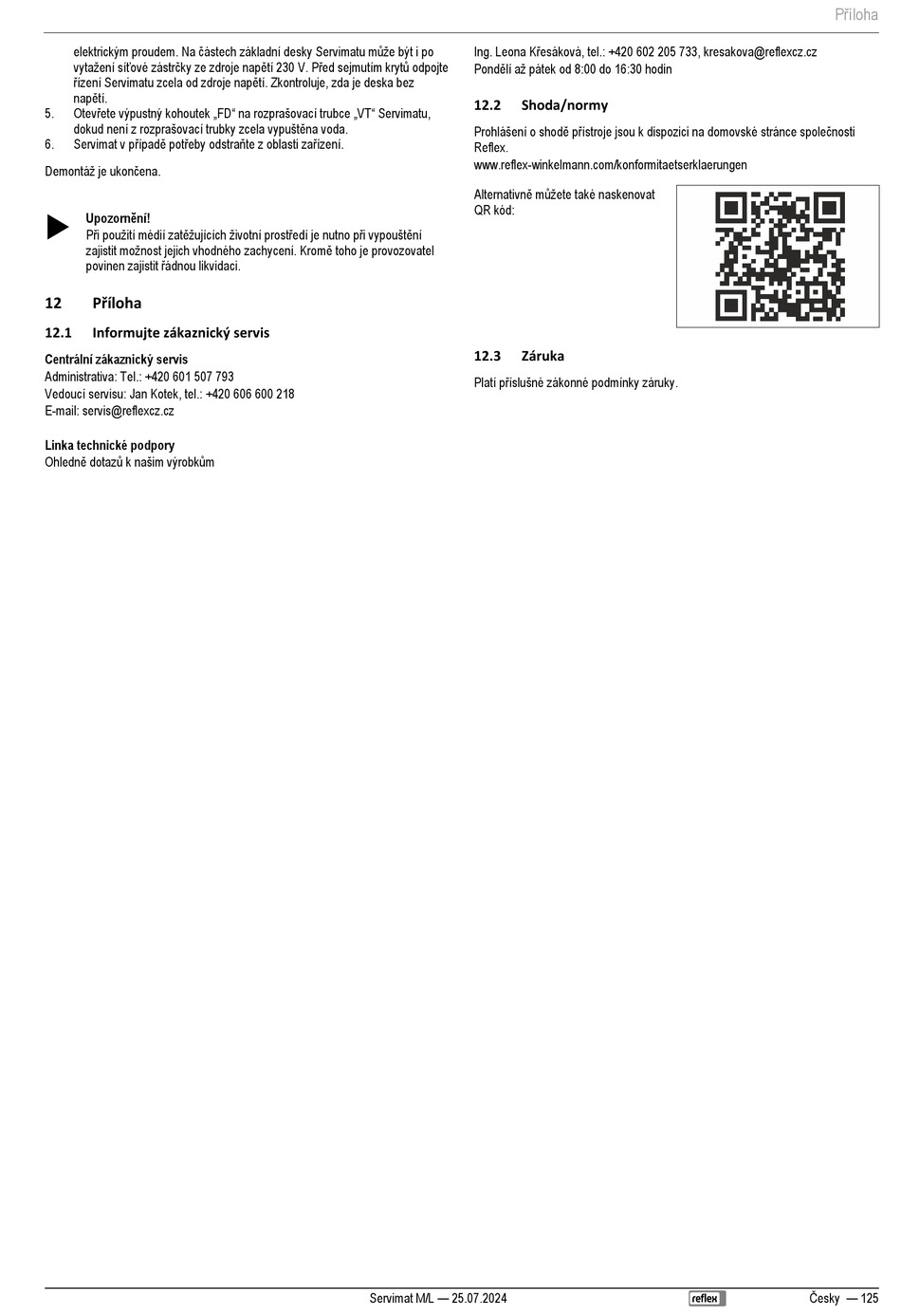 Příloha

elektrickým proudem. Na částech základní desky Servimatu může být i po vytažení síťové zástrčky ze zdroje napětí 230 V. Před sejmutím krytů odpojte řízení Servimatu zcela od zdroje napětí. Zkontroluje, zda je deska bez napětí.

5. Otevřete výpustný kohoutek „FD“ na rozprašovací trubce „VT“ Servimatu, dokud není z rozprašovací trubky zcela vypuštěna voda.
6. Servimat v případě potřeby odstraňte z oblasti zařízení.

Demontáž je ukončena.

Upozornění!
Při použití médií zatěžujících životní prostředí je nutno při vypouštění zajistit možnost jejich vhodného zachycení. Kromě toho je provozovatel povinen zajistit řádnou likvidaci.

12 Příloha

12.1 Informujte zákaznický servis

Centrální zákaznický servis
Administrativa: Tel.: +420 601 507 793
Vedoucí servisu: Jan Kotek, tel.: +420 606 600 218
E-mail: servis@reflexcz.cz

Linka technické podpory
Ohledně dotazů k našim výrobkům

Ing. Leona Křesáková, tel.: +420 602 205 733, kresakova@reflexcz.cz
Pondělí až pátek od 8:00 do 16:30 hodin

12.2 Shoda/normy

Prohlášení o shodě přístroje jsou k dispozici na domovské stránce společnosti Reflex.
www.reflex-winkelmann.com/konformitaetserklaerungen

Alternativně můžete také naskenovat QR kód:

12.3 Záruka

Platí příslušné zákonné podmínky záruky.

Servimat M/L — 25.07.2024 reflex Česky — 125